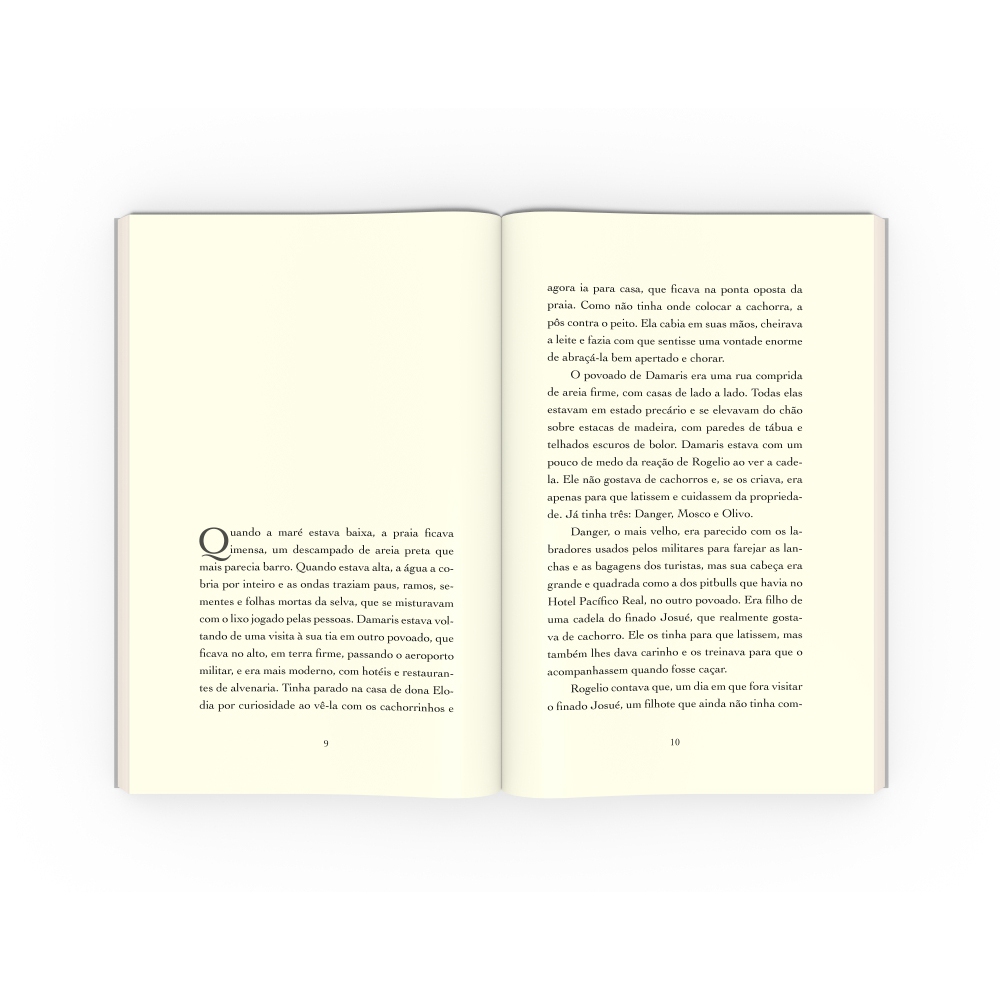 Quando a maré estava baixa, a praia ficava imensa, um descampado de areia preta que mais parecia barro. Quando estava alta, a água a cobria por inteiro e as ondas traziam paus, ramos, sementes e folhas mortas da selva, que se misturavam com o lixo jogado pelas pessoas. Damaris estava voltando de uma visita à sua tia em outro povoado, que ficava no alto, em terra firme, passando o aeroporto militar, e era mais moderno, com hotéis e restaurantes de alvenaria. Tinha parado na casa de dona Elodia por curiosidade ao vê-la com os cachorrinhos e

9

agora ia para casa, que ficava na ponta oposta da praia. Como não tinha onde colocar a cachorra, a pôs contra o peito. Ela cabia em suas mãos, cheirava a leite e fazia com que sentisse uma vontade enorme de abraçá-la bem apertado e chorar.

O povoado de Damaris era uma rua comprida de areia firme, com casas de lado a lado. Todas elas estavam em estado precário e se elevavam do chão sobre estacas de madeira, com paredes de tábua e telhados escuros de bolor. Damaris estava com um pouco de medo da reação de Rogelio ao ver a cadela. Ele não gostava de cachorros e, se os criava, era apenas para que latissem e cuidassem da propriedade. Já tinha três: Danger, Mosco e Olivo.

Danger, o mais velho, era parecido com os labradores usados pelos militares para farejar as lanchas e as bagagens dos turistas, mas sua cabeça era grande e quadrada como a dos pitbulls que havia no Hotel Pacífico Real, no outro povoado. Era filho de uma cadela do finado Josué, que realmente gostava de cachorro. Ele os tinha para que latissem, mas também lhes dava carinho e os treinava para que o acompanhassem quando fosse caçar.

Rogelio contava que, um dia em que fora visitar o finado Josué, um filhote que ainda não tinha com-

10